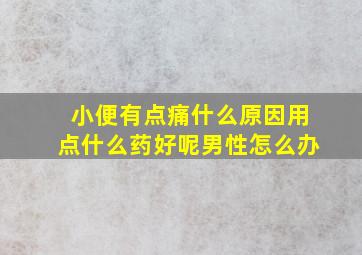 小便有点痛什么原因用点什么药好呢男性怎么办